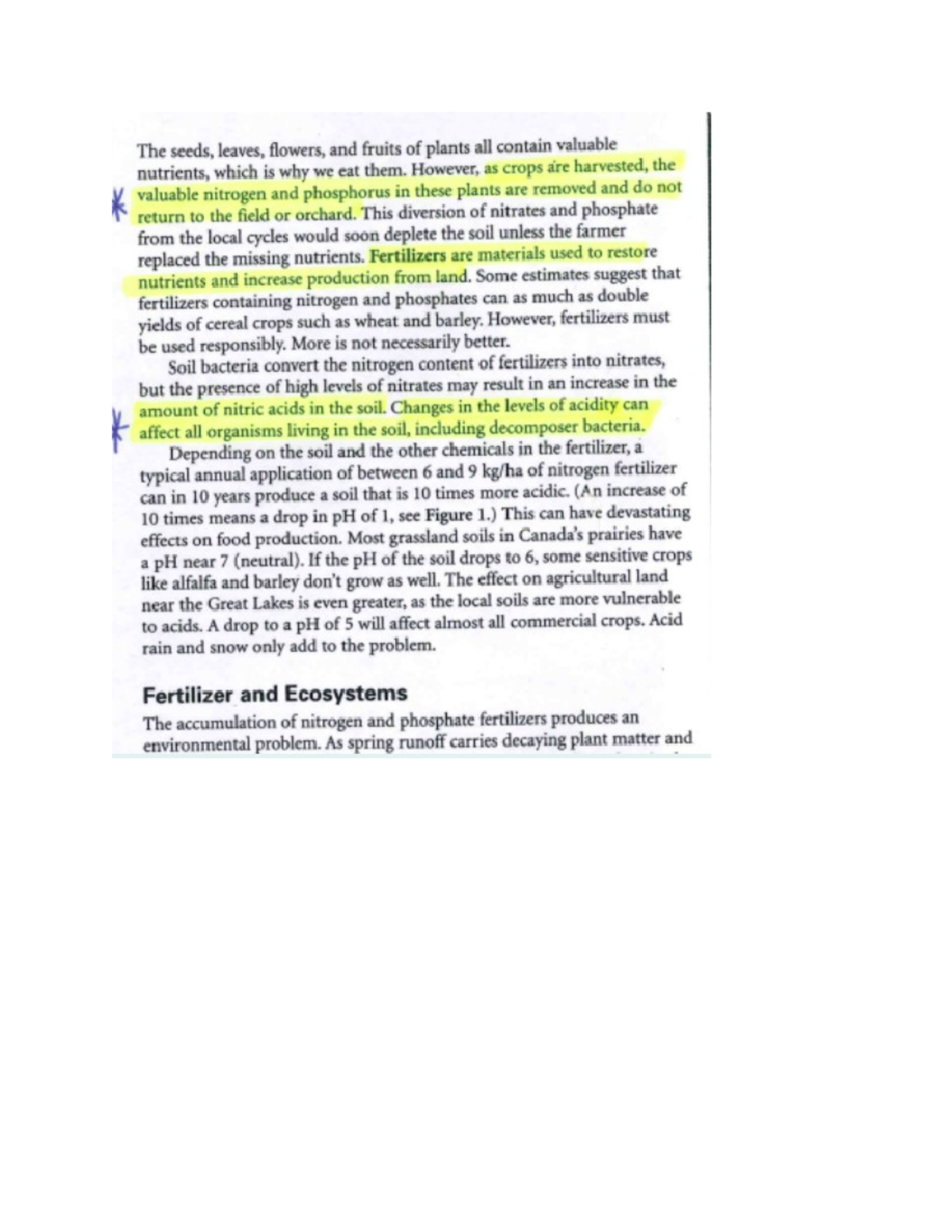 The seeds, leaves, flowers, and fruits of plants all contain valuable nutrients, which is why we eat them. However, as crops are harvested, the valuable nitrogen and phosphorus in these plants are removed and do not return to the field or orchard. This diversion of nitrates and phosphate from the local cycles would soon deplete the soil unless the farmer replaced the missing nutrients. Fertilizers are materials used to restore nutrients and increase production from land. Some estimates suggest that fertilizers containing nitrogen and phosphates can as much as double yields of cereal crops such as wheat and barley. However, fertilizers must be used responsibly. More is not necessarily better.

Soil bacteria convert the nitrogen content of fertilizers into nitrates, but the presence of high levels of nitrates may result in an increase in the amount of nitric acids in the soil. Changes in the levels of acidity can affect all organisms living in the soil, including decomposer bacteria.

Depending on the soil and the other chemicals in the fertilizer, a typical annual application of between 6 and 9 kg/ha of nitrogen fertilizer can in 10 years produce a soil that is 10 times more acidic. (An increase of 10 times means a drop in pH of 1, see Figure 1.) This can have devastating effects on food production. Most grassland soils in Canada's prairies have a pH near 7 (neutral). If the pH of the soil drops to 6, some sensitive crops like alfalfa and barley don't grow as well. The effect on agricultural land near the Great Lakes is even greater, as the local soils are more vulnerable to acids. A drop to a pH of 5 will affect almost all commercial crops. Acid rain and snow only add to the problem.

Fertilizer and Ecosystems

The accumulation of nitrogen and phosphate fertilizers produces an environmental problem. As spring runoff carries decaying plant matter and